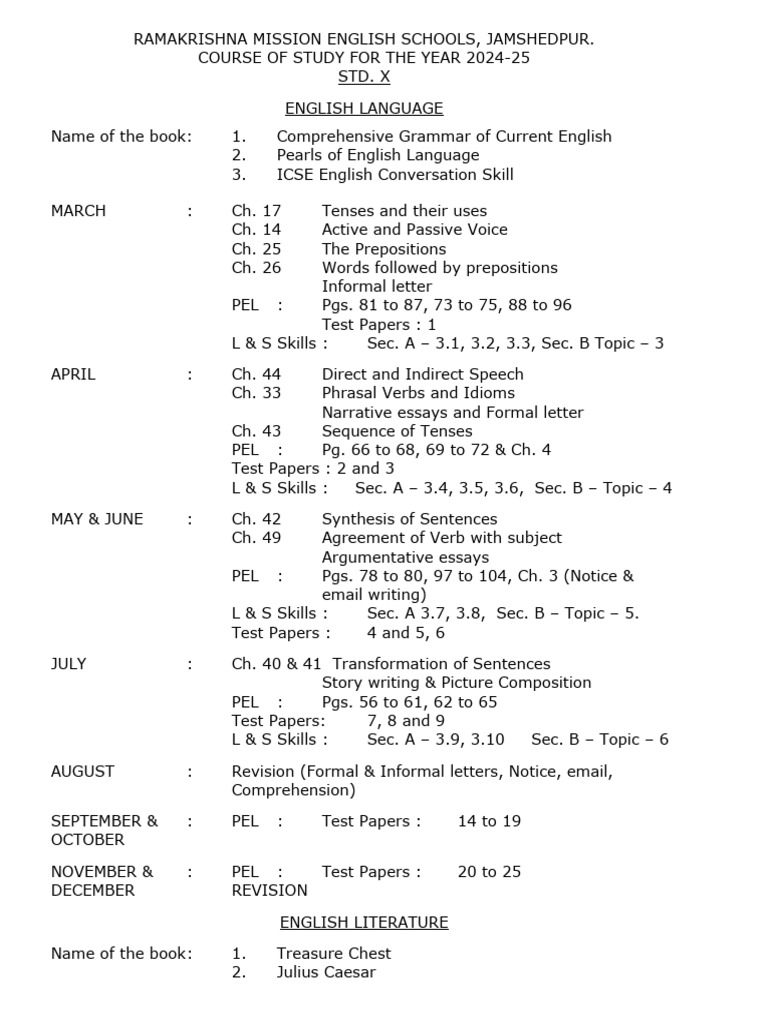 RAMAKRISHNA MISSION ENGLISH SCHOOLS, JAMSHEDPUR.
COURSE OF STUDY FOR THE YEAR 2024-25
STD. X

ENGLISH LANGUAGE

Name of the book: 1. Comprehensive Grammar of Current English
2. Pearls of English Language
3. ICSE English Conversation Skill

MARCH : Ch. 17 Tenses and their uses
Ch. 14 Active and Passive Voice
Ch. 25 The Prepositions
Ch. 26 Words followed by prepositions
Informal letter
PEL : Pgs. 81 to 87, 73 to 75, 88 to 96
Test Papers : 1
L & S Skills : Sec. A – 3.1, 3.2, 3.3, Sec. B Topic – 3

APRIL : Ch. 44 Direct and Indirect Speech
Ch. 33 Phrasal Verbs and Idioms
Narrative essays and Formal letter
Ch. 43 Sequence of Tenses
PEL : Pg. 66 to 68, 69 to 72 & Ch. 4
Test Papers : 2 and 3
L & S Skills : Sec. A – 3.4, 3.5, 3.6, Sec. B – Topic – 4

MAY & JUNE : Ch. 42 Synthesis of Sentences
Ch. 49 Agreement of Verb with subject
Argumentative essays
PEL : Pgs. 78 to 80, 97 to 104, Ch. 3 (Notice & email writing)
L & S Skills : Sec. A 3.7, 3.8, Sec. B – Topic – 5.
Test Papers : 4 and 5, 6

JULY : Ch. 40 & 41 Transformation of Sentences
Story writing & Picture Composition
PEL : Pgs. 56 to 61, 62 to 65
Test Papers: 7, 8 and 9
L & S Skills : Sec. A – 3.9, 3.10 Sec. B – Topic – 6

AUGUST : Revision (Formal & Informal letters, Notice, email, Comprehension)

SEPTEMBER & OCTOBER : PEL : Test Papers : 14 to 19

NOVEMBER & DECEMBER : PEL : Test Papers : 20 to 25
REVISION

ENGLISH LITERATURE

Name of the book: 1. Treasure Chest
2. Julius Caesar